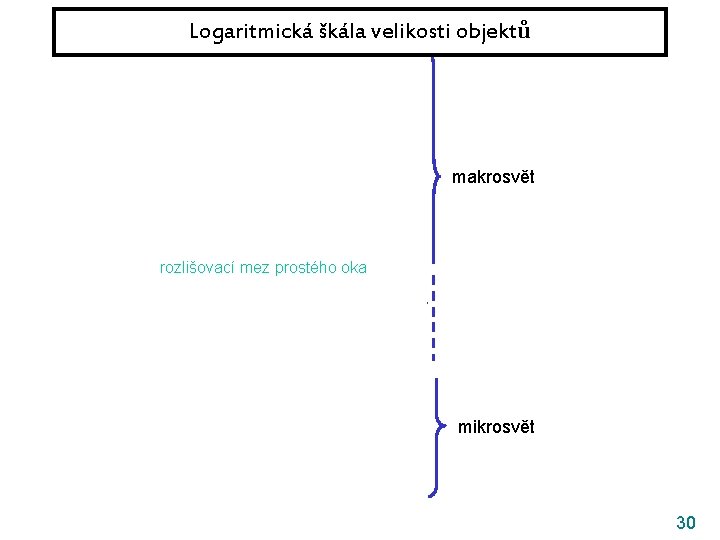 Logaritmická škála velikosti objektů

makrosvět

rozlišovací mez prostého oka

mikrosvět

30